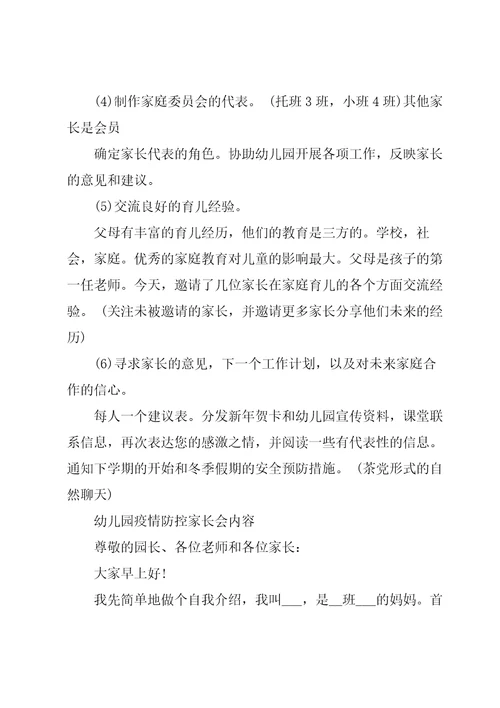 (4)制作家庭委员会的代表。（托班3班，小班4班）其他家长是会员

确定家长代表的角色。协助幼儿园开展各项工作，反映家长的意见和建议。

(5)交流良好的育儿经验。

父母有丰富的育儿经历，他们的教育是三方的。学校，社会，家庭。优秀的家庭教育对儿童的影响最大。父母是孩子的第一任老师。今天，邀请了几位家长在家庭育儿的各个方面交流经验。（关注未被邀请的家长，并邀请更多家长分享他们未来的经历）

(6)寻求家长的意见，下一个工作计划，以及对未来家庭合作的信心。

每人一个建议表。分发新年贺卡和幼儿园宣传资料，课堂联系信息，再次表达您的感激之情，并阅读一些有代表性的信息。通知下学期的开始和冬季假期的安全预防措施。（茶党形式的自然聊天）

幼儿园疫情防控家长会内容

尊敬的园长、各位老师和各位家长：

大家早上好！

我先简单地做个自我介绍，我叫___，是__班___的妈妈。首